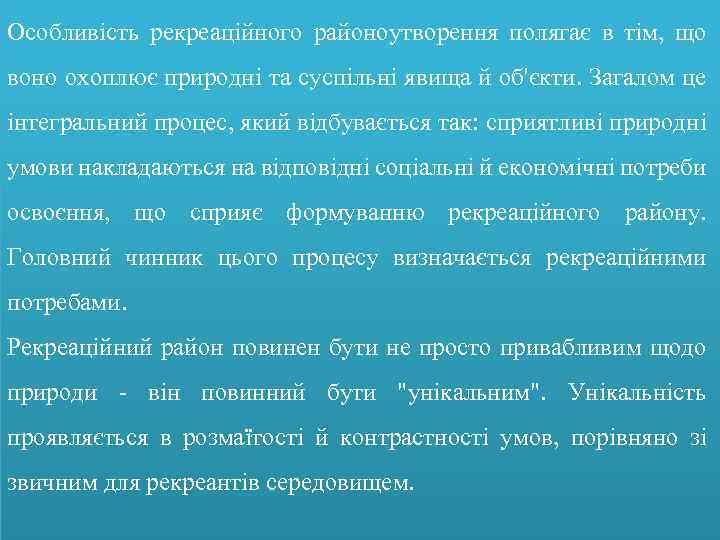 Особливість рекреаційного районоутворення полягає в тім, що воно охоплює природні та суспільні явища й об'єкти. Загалом це інтегральний процес, який відбувається так: сприятливі природні умови накладаються на відповідні соціальні й економічні потреби освоєння, що сприяє формуванню рекреаційного району. Головний чинник цього процесу визначається рекреаційними потребами.

Рекреаційний район повинен бути не просто привабливим щодо природи - він повинний бути "унікальним". Унікальність проявляється в розмаїгості й контрастності умов, порівняно зі звичним для рекреантів середовищем.